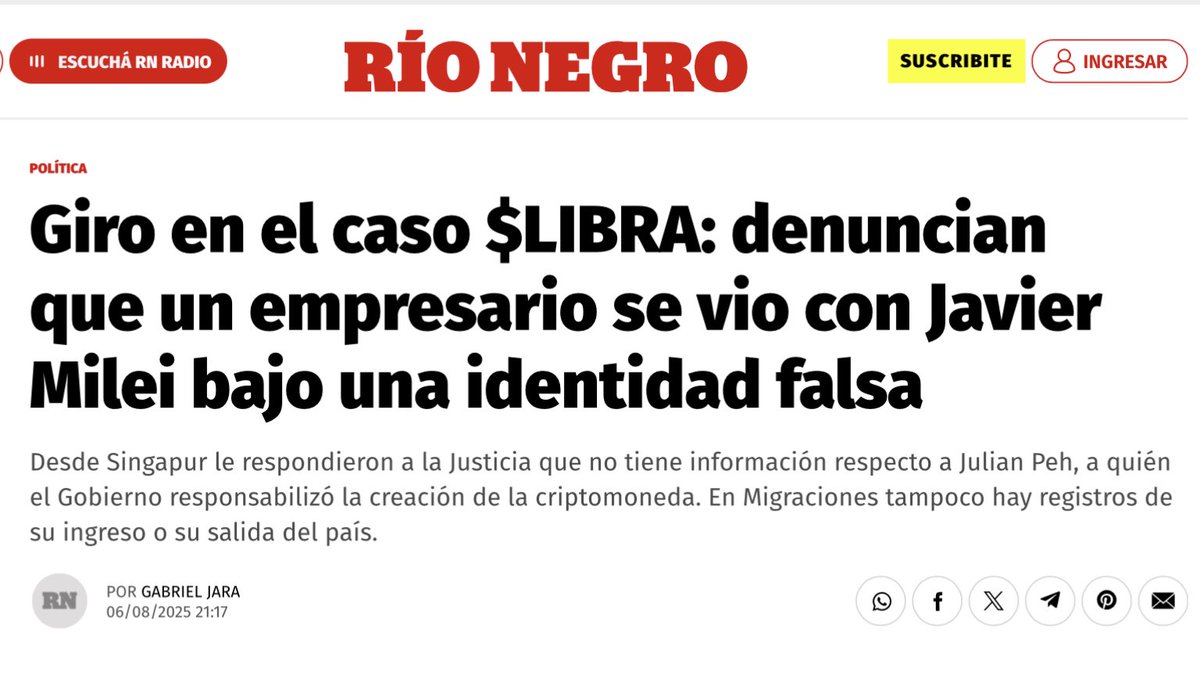 ESCUCHÁ RN RADIO

RÍO NEGRO

SUSCRIBITE

INGRESAR

POLÍTICA

Giro en el caso \$LIBRA: denuncian que un empresario se vio con Javier Milei bajo una identidad falsa

Desde Singapur le respondieron a la Justicia que no tiene información respecto a Julian Peh, a quién el Gobierno responsabilizó la creación de la criptomoneda. En Migraciones tampoco hay registros de su ingreso o su salida del país.

RN

POR GABRIEL JARA
06/08/2025 21:17